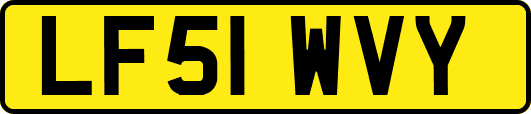 LF51 WVY